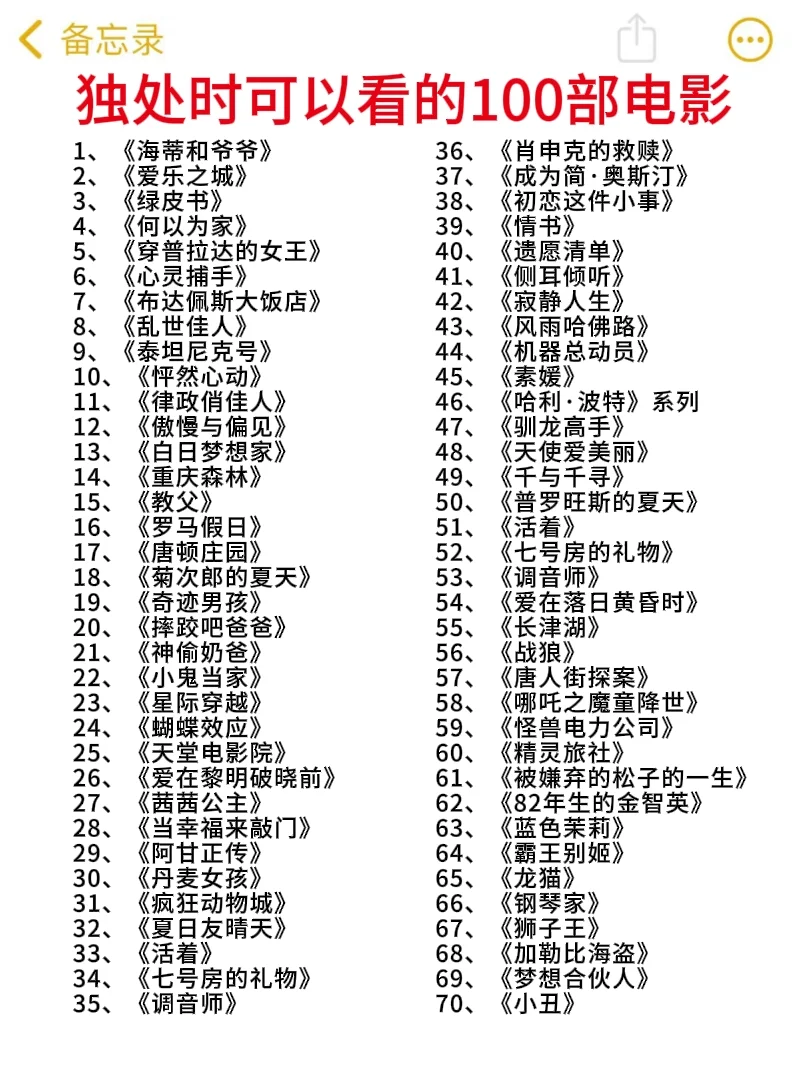 备忘录

独处时可以看的100部电影

1、《海蒂和爷爷》
2、《爱乐之城》
3、《绿皮书》
4、《何以为家》
5、《穿普拉达的女王》
6、《心灵捕手》
7、《布达佩斯大饭店》
8、《乱世佳人》
9、《泰坦尼克号》
10、《怦然心动》
11、《律政俏佳人》
12、《傲慢与偏见》
13、《白日梦想家》
14、《重庆森林》
15、《教父》
16、《罗马假日》
17、《唐顿庄园》
18、《菊次郎的夏天》
19、《奇迹男孩》
20、《摔跤吧爸爸》
21、《神偷奶爸》
22、《小鬼当家》
23、《星际穿越》
24、《蝴蝶效应》
25、《天堂电影院》
26、《爱在黎明破晓前》
27、《茜茜公主》
28、《当幸福来敲门》
29、《阿甘正传》
30、《丹麦女孩》
31、《疯狂动物城》
32、《夏日友晴天》
33、《活着》
34、《七号房的礼物》
35、《调音师》

36、《肖申克的救赎》
37、《成为简·奥斯汀》
38、《初恋这件小事》
39、《情书》
40、《遗愿清单》
41、《侧耳倾听》
42、《寂静人生》
43、《风雨哈佛路》
44、《机器总动员》
45、《素媛》
46、《哈利·波特》系列
47、《驯龙高手》
48、《天使爱美丽》
49、《千与千寻》
50、《普罗旺斯的夏天》
51、《活着》
52、《七号房的礼物》
53、《调音师》
54、《爱在落日黄昏时》
55、《长津湖》
56、《战狼》
57、《唐人街探案》
58、《哪吒之魔童降世》
59、《怪兽电力公司》
60、《精灵旅社》
61、《被嫌弃的松子的一生》
62、《82年生的金智英》
63、《蓝色茉莉》
64、《霸王别姬》
65、《龙猫》
66、《钢琴家》
67、《狮子王》
68、《加勒比海盗》
69、《梦想合伙人》
70、《小丑》